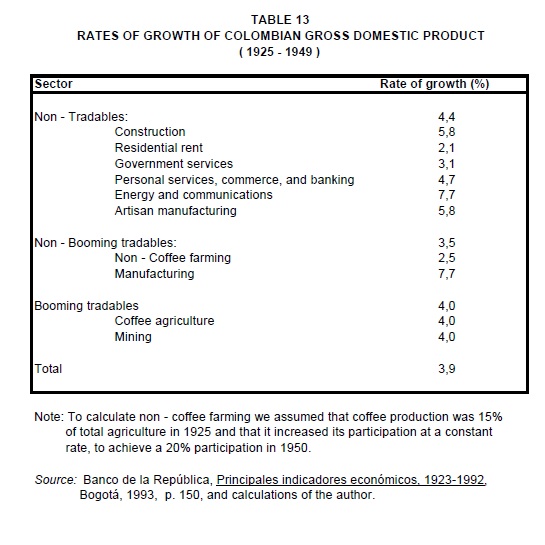 TABLE 13
RATES OF GROWTH OF COLOMBIAN GROSS DOMESTIC PRODUCT
( 1925 - 1949 )

| Sector | Rate of growth (%) |
|---|---|
| Non - Tradables: | 4,4 |
| Construction | 5,8 |
| Residential rent | 2,1 |
| Government services | 3,1 |
| Personal services, commerce, and banking | 4,7 |
| Energy and communications | 7,7 |
| Artisan manufacturing | 5,8 |
| Non - Booming tradables: | 3,5 |
| Non - Coffee farming | 2,5 |
| Manufacturing | 7,7 |
| Booming tradables | 4,0 |
| Coffee agriculture | 4,0 |
| Mining | 4,0 |
| Total | 3,9 |

Note: To calculate non - coffee farming we assumed that coffee production was 15% of total agriculture in 1925 and that it increased its participation at a constant rate, to achieve a 20% participation in 1950.

Source: Banco de la República, Principales indicadores económicos, 1923-1992, Bogotá, 1993, p. 150, and calculations of the author.